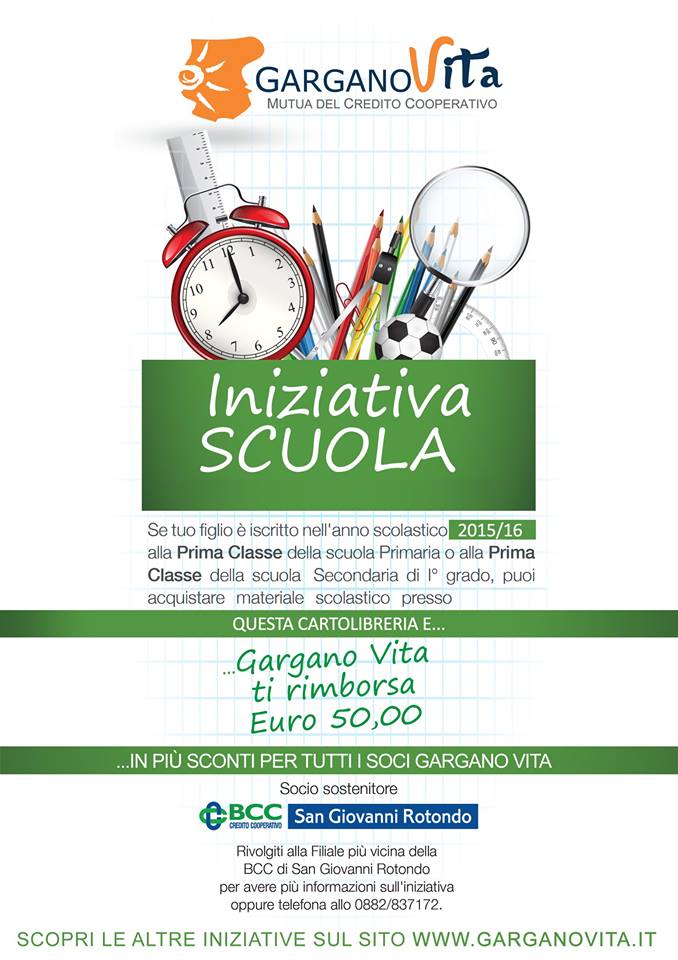 GARGANOVita
MUTUA DEL CREDITO COOPERATIVO

Iniziativa SCUOLA

Se tuo figlio è iscritto nell'anno scolastico 2015/16 alla Prima Classe della scuola Primaria o alla Prima Classe della scuola Secondaria di I° grado, puoi acquistare materiale scolastico presso

QUESTA CARTOLIBRERIA E...

...Gargano Vita ti rimborsa Euro 50,00

...IN PIÙ SCONTI PER TUTTI I SOCI GARGANO VITA

Socio sostenitore

BCC CREDITO COOPERATIVO San Giovanni Rotondo

Rivolgiti alla Filiale più vicina della BCC di San Giovanni Rotondo per avere più informazioni sull'iniziativa oppure telefona allo 0882/837172.

SCOPRI LE ALTRE INIZIATIVE SUL SITO WWW.GARGANOVITA.IT